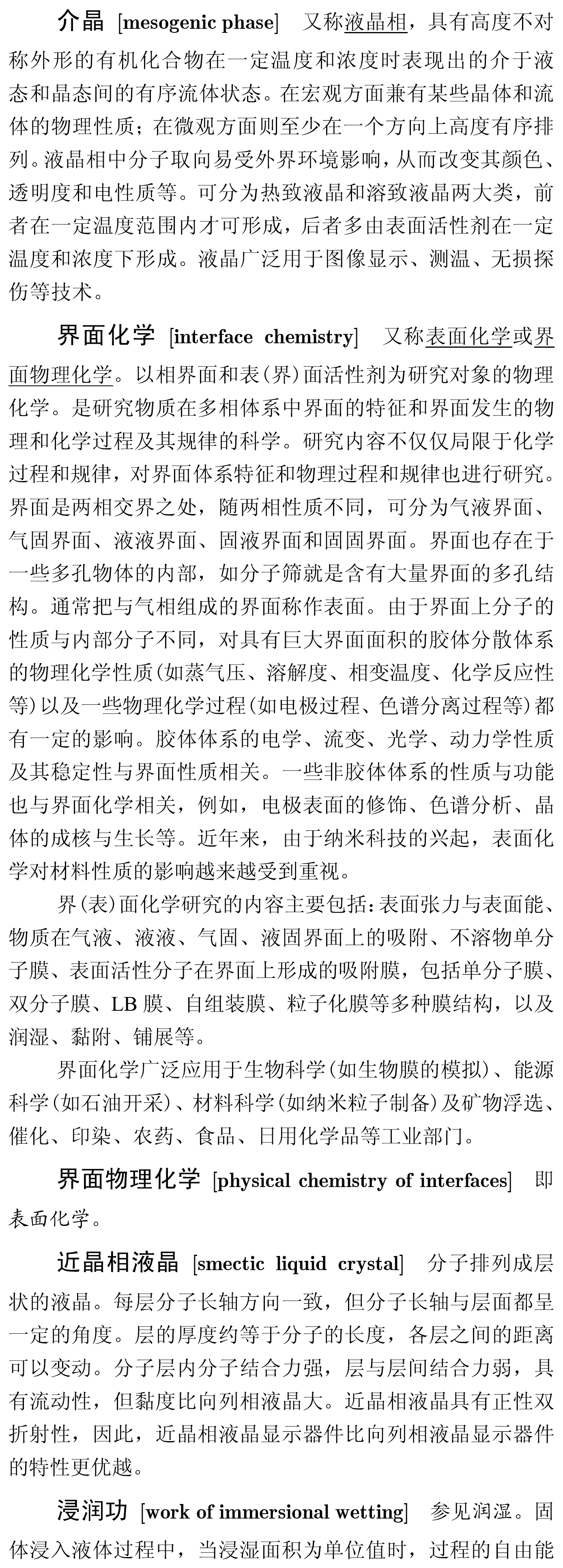 介晶 [mesogenic phase] 又称液晶相，具有高度不对称外形的有机化合物在一定温度和浓度时表现出的介于液态和晶态间的有序流体状态。在宏观方面兼有某些晶体和流体的物理性质；在微观方面则至少在一个方向上高度有序排列。液晶相中分子取向易受外界环境影响，从而改变其颜色、透明度和电性质等。可分为热致液晶和溶致液晶两大类，前者在一定温度范围内才可形成，后者多由表面活性剂在一定温度和浓度下形成。液晶广泛用于图像显示、测温、无损探伤等技术。

界面化学 [interface chemistry] 又称表面化学或界面物理化学。以相界面和表(界)面活性剂为研究对象的物理化学。是研究物质在多相体系中界面的特征和界面发生的物理和化学过程及其规律的科学。研究内容不仅仅局限于化学过程和规律，对界面体系特征和物理过程和规律也进行研究。界面是两相交界之处，随两相性质不同，可分为气液界面、气固界面、液液界面、固液界面和固固界面。界面也存在于一些多孔物体的内部，如分子筛就是含有大量界面的多孔结构。通常把与气相组成的界面称作表面。由于界面上分子的性质与内部分子不同，对具有巨大界面面积的胶体分散体系的物理化学性质(如蒸气压、溶解度、相变温度、化学反应性等)以及一些物理化学过程(如电极过程、色谱分离过程等)都有一定的影响。胶体体系的电学、流变、光学、动力学性质及其稳定性与界面性质相关。一些非胶体体系的性质与功能也与界面化学相关，例如，电极表面的修饰、色谱分析、晶体的成核与生长等。近年来，由于纳米科技的兴起，表面化学对材料性质的影响越来越受到重视。

界(表)面化学研究的内容主要包括：表面张力与表面能、物质在气液、液液、气固、液固界面上的吸附、不溶物单分子膜、表面活性分子在界面上形成的吸附膜，包括单分子膜、双分子膜、LB 膜、自组装膜、粒子化膜等多种膜结构，以及润湿、黏附、铺展等。

界面化学广泛应用于生物科学(如生物膜的模拟)、能源科学(如石油开采)、材料科学(如纳米粒子制备)及矿物浮选、催化、印染、农药、食品、日用化学品等工业部门。

界面物理化学 [physical chemistry of interfaces] 即表面化学。

近晶相液晶 [smectic liquid crystal] 分子排列成层状的液晶。每层分子长轴方向一致，但分子长轴与层面都呈一定的角度。层的厚度约等于分子的长度，各层之间的距离可以变动。分子层内分子结合力强，层与层间结合力弱，具有流动性，但黏度比向列相液晶大。近晶相液晶具有正性双折射性，因此，近晶相液晶显示器件比向列相液晶显示器件的特性更优越。

浸润功 [work of immersional wetting] 参见润湿。固体浸入液体过程中，当浸湿面积为单位值时，过程的自由能